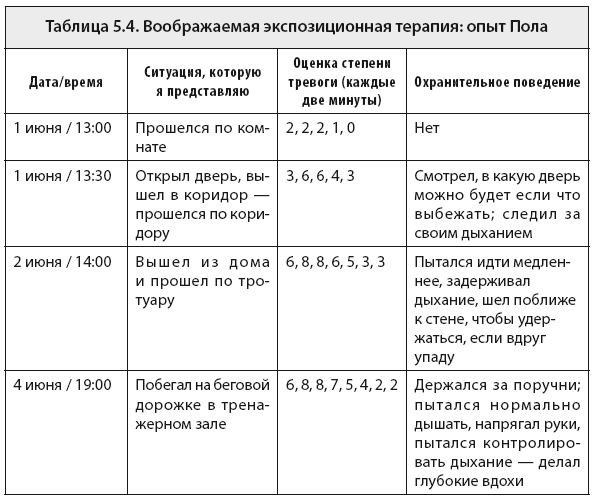 Таблица 5.4. Воображаемая экспозиционная терапия: опыт Пола

| Дата/время | Ситуация, которую я представляю | Оценка степени тревоги (каждые две минуты) | Охранительное поведение |
|---|---|---|---|
| 1 июня / 13:00 | Прошелся по комнате | 2, 2, 2, 1, 0 | Нет |
| 1 июня / 13:30 | Открыл дверь, вышел в коридор — прошелся по коридору | 3, 6, 6, 4, 3 | Смотрел, в какую дверь можно будет если что выбежать; следил за своим дыханием |
| 2 июня / 14:00 | Вышел из дома и прошел по тротуару | 6, 8, 8, 6, 5, 3, 3 | Пытался идти медленнее, задерживал дыхание, шел поближе к стене, чтобы удержаться, если вдруг упаду |
| 4 июня / 19:00 | Побегал на беговой дорожке в тренажерном зале | 6, 8, 8, 7, 5, 4, 2, 2 | Держался за поручни; пытался нормально дышать, напрягал руки, пытался контролировать дыхание — делал глубокие вдохи |